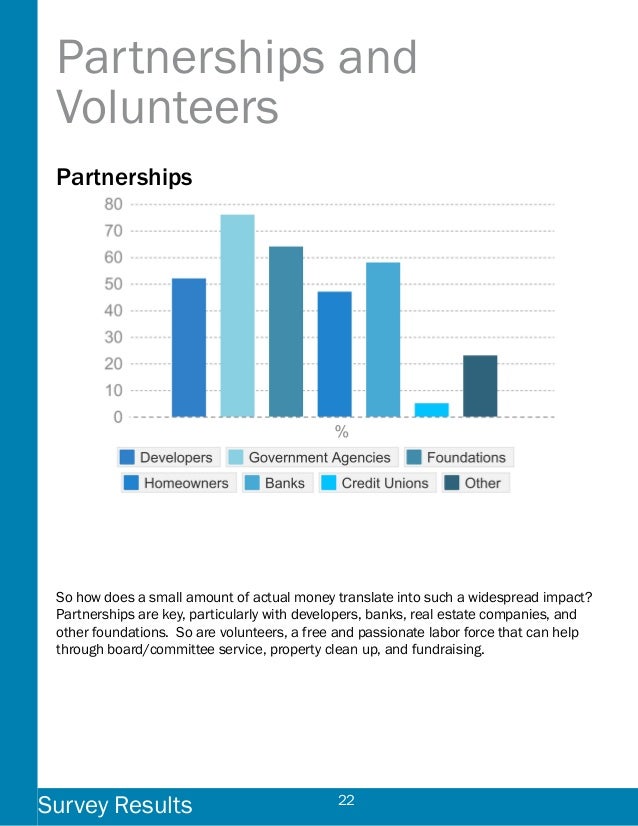 Partnerships and Volunteers

Partnerships

80
70
60
50
40
30
20
10
0

%

Developers
Government Agencies
Foundations
Homeowners
Banks
Credit Unions
Other

So how does a small amount of actual money translate into such a widespread impact? Partnerships are key, particularly with developers, banks, real estate companies, and other foundations. So are volunteers, a free and passionate labor force that can help through board/committee service, property clean up, and fundraising.

Survey Results
22